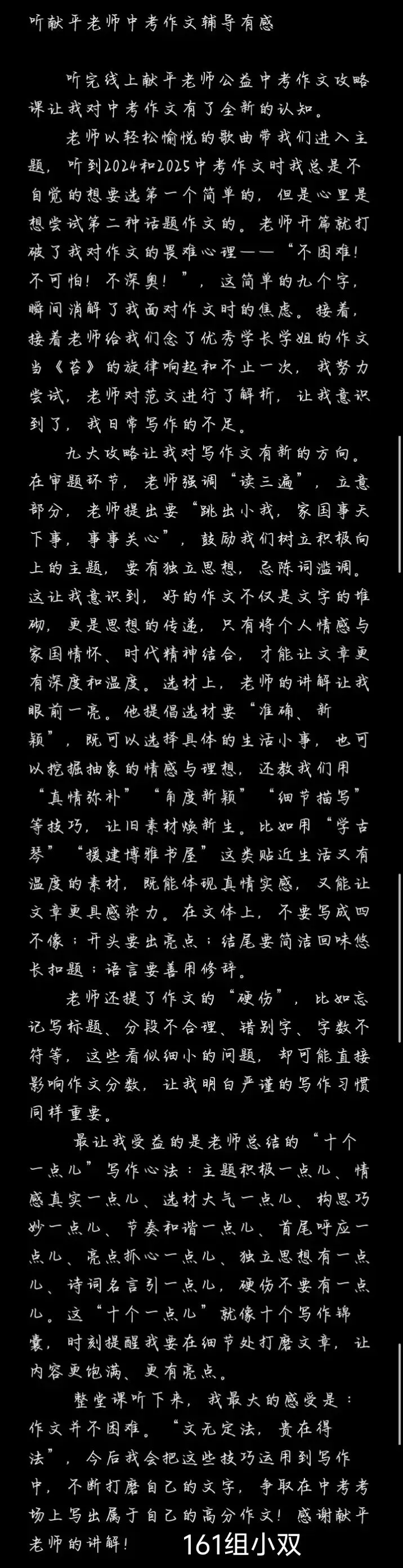 听献平老师中考作文辅导有感

听完线上献平老师公益中考作文攻略课让我对中考作文有了全新的认知。

老师以轻松愉悦的歌曲带我们进入主题，听到2024和2025中考作文时我总是不自觉的想要选第一个简单的，但是心里是想尝试第二种话题作文的。老师开篇就打破了我对作文的畏难心理——“不困难！不可怕！不深奥！”，这简单的九个字，瞬间消解了我面对作文时的焦虑。接着，接着老师给我们念了优秀学长学姐的作文当《苔》的旋律响起和不止一次，我努力尝试，老师对范文进行了解析，让我意识到了，我日常写作的不足。

九大攻略让我对写作文有新的方向。在审题环节，老师强调“读三遍”，立意部分，老师提出要“跳出小我，家国事天下事，事事关心”，鼓励我们树立积极向上的主题，要有独立思想，忌陈词滥调。这让我意识到，好的作文不仅是文字的堆砌，更是思想的传递，只有将个人情感与家国情怀、时代精神结合，才能让文章更有深度和温度。选材上，老师的讲解让我眼前一亮。他提倡选材要“准确、新颖”，既可以选择具体的生活小事，也可以挖掘抽象的情感与理想，还教我们用“真情弥补”“角度新颖”“细节描写”等技巧，让旧素材焕新生。比如用“学古琴”“援建博雅书屋”这类贴近生活又有温度的素材，既能体现真情实感，又能让文章更具感染力。在文体上，不要写成四不像；开头要出亮点；结尾要简洁回味悠长扣题；语言要善用修辞。

老师还提了作文的“硬伤”，比如忘记写标题、分段不合理、错别字、字数不符等，这些看似细小的问题，却可能直接影响作文分数，让我明白严谨的写作习惯同样重要。

最让我受益的是老师总结的“十个一点儿”写作心法：主题积极一点儿、情感真实一点儿、选材大气一点儿、构思巧妙一点儿、节奏和谐一点儿、首尾呼应一点儿、亮点抓心一点儿、独立思想有一点儿、诗词名言引一点儿，硬伤不要有一点儿。这“十个一点儿”就像十个写作锦囊，时刻提醒我要在细节处打磨文章，让内容更饱满、更有亮点。

整堂课听下来，我最大的感受是：作文并不困难。“文无定法，贵在得法”，今后我会把这些技巧运用到写作中，不断打磨自己的文字，争取在中考考场上写出属于自己的高分作文！感谢献平老师的讲解！ 161组小双